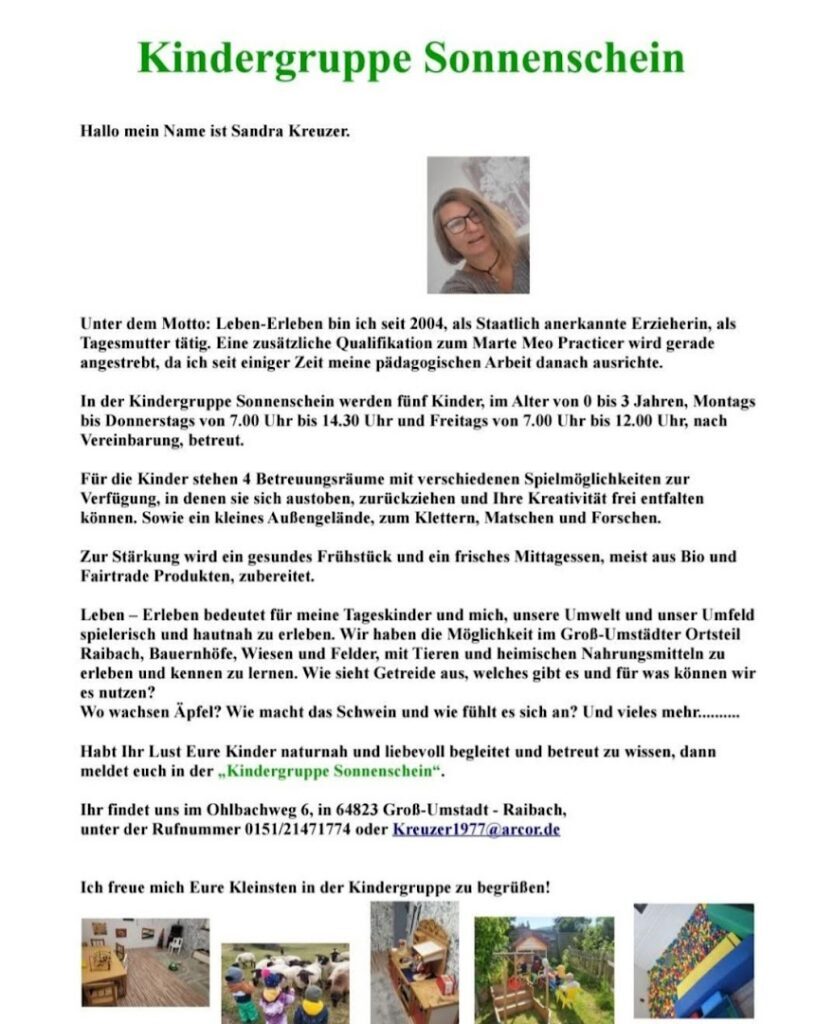 Kindergruppe Sonnenschein

Hallo mein Name ist Sandra Kreuzer.

Unter dem Motto: Leben-Erleben bin ich seit 2004, als Staatlich anerkannte Erzieherin, als Tagesmutter tätig. Eine zusätzliche Qualifikation zum Marte Meo Practicer wird gerade angestrebt, da ich seit einiger Zeit meine pädagogischen Arbeit danach ausrichte.

In der Kindergruppe Sonnenschein werden fünf Kinder, im Alter von 0 bis 3 Jahren, Montags bis Donnerstags von 7.00 Uhr bis 14.30 Uhr und Freitags von 7.00 Uhr bis 12.00 Uhr, nach Vereinbarung, betreut.

Für die Kinder stehen 4 Betreuungsräume mit verschiedenen Spielmöglichkeiten zur Verfügung, in denen sie sich austoben, zurückziehen und Ihre Kreativität frei entfalten können. Sowie ein kleines Außengelände, zum Klettern, Matschen und Forschen.

Zur Stärkung wird ein gesundes Frühstück und ein frisches Mittagessen, meist aus Bio und Fairtrade Produkten, zubereitet.

Leben – Erleben bedeutet für meine Tageskinder und mich, unsere Umwelt und unser Umfeld spielerisch und hautnah zu erleben. Wir haben die Möglichkeit im Groß-Umstädter Ortsteil Raibach, Bauernhöfe, Wiesen und Felder, mit Tieren und heimischen Nahrungsmitteln zu erleben und kennen zu lernen. Wie sieht Getreide aus, welches gibt es und für was können wir es nutzen?
Wo wachsen Äpfel? Wie macht das Schwein und wie fühlt es sich an? Und vieles mehr..........

Habt Ihr Lust Eure Kinder naturnah und liebevoll begleitet und betreut zu wissen, dann meldet euch in der „Kindergruppe Sonnenschein“.

Ihr findet uns im Ohlbachweg 6, in 64823 Groß-Umstadt - Raibach, unter der Rufnummer 0151/21471774 oder Kreuzer1977@arcor.de

Ich freue mich Eure Kleinsten in der Kindergruppe zu begrüßen!